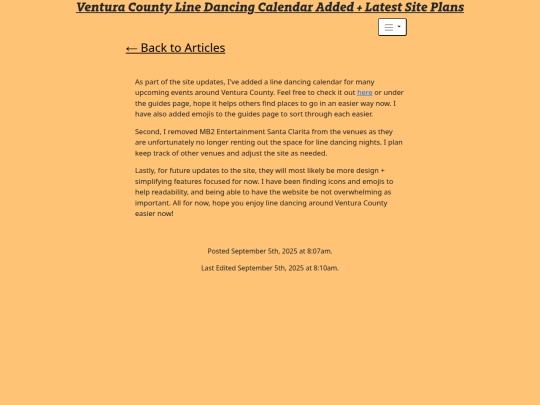 Ventura County Line Dancing Calendar Added + Latest Site Plans

← Back to Articles

As part of the site updates, I've added a line dancing calendar for many upcoming events around Ventura County. Feel free to check it out here or under the guides page, hope it helps others find places to go in an easier way now. I have also added emojis to the guides page to sort through each easier.

Second, I removed MB2 Entertainment Santa Clarita from the venues as they are unfortunately no longer renting out the space for line dancing nights. I plan keep track of other venues and adjust the site as needed.

Lastly, for future updates to the site, they will most likely be more design + simplifying features focused for now. I have been finding icons and emojis to help readability, and being able to have the website be not overwhelming as important. All for now, hope you enjoy line dancing around Ventura County easier now!

Posted September 5th, 2025 at 8:07am.

Last Edited September 5th, 2025 at 8:10am.